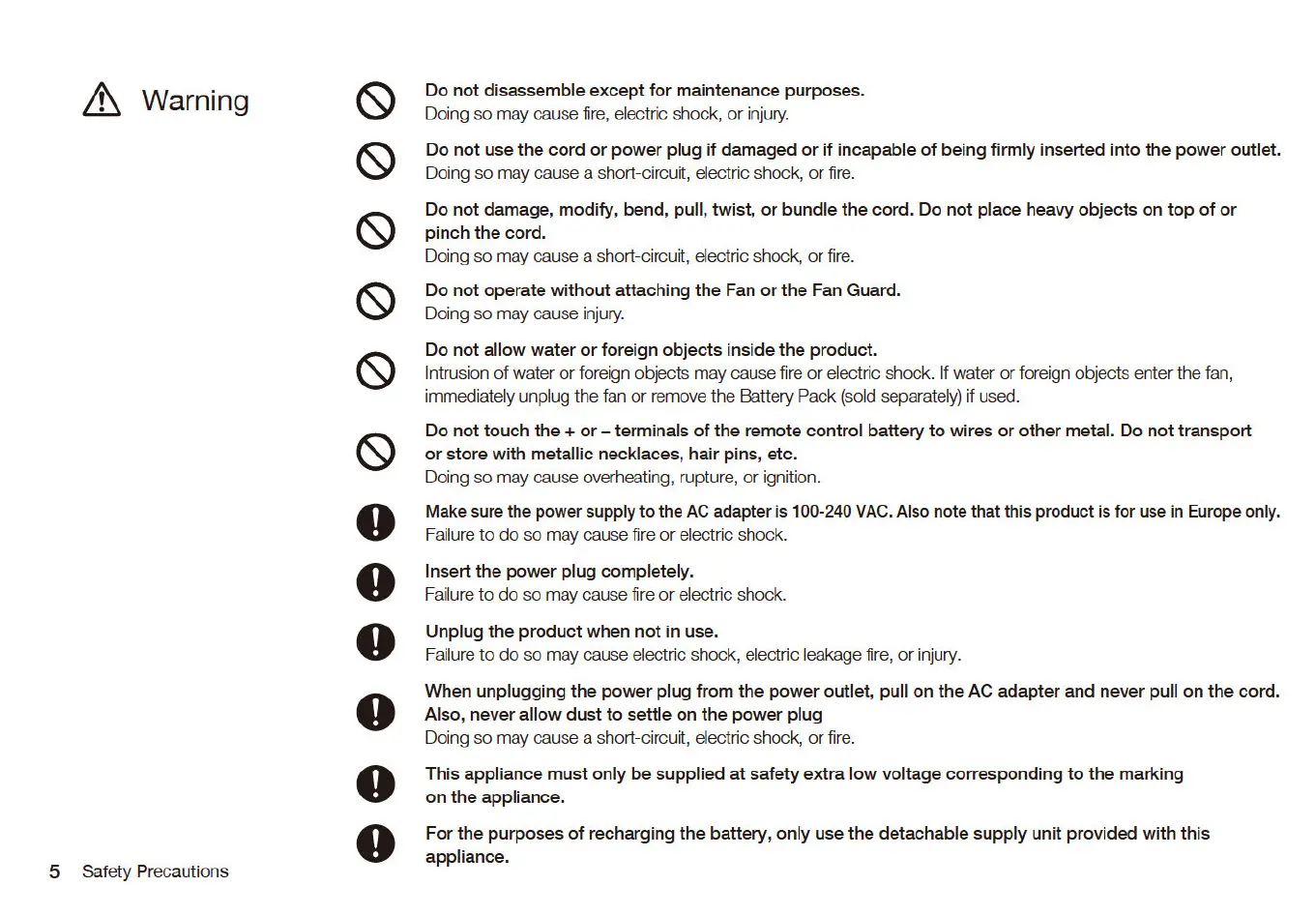 Warning

Do not disassemble except for maintenance purposes.
Doing so may cause fire, electric shock, or injury.

Do not use the cord or power plug if damaged or if incapable of being firmly inserted into the power outlet.
Doing so may cause a short-circuit, electric shock, or fire.

Do not damage, modify, bend, pull, twist, or bundle the cord. Do not place heavy objects on top of or pinch the cord.
Doing so may cause a short-circuit, electric shock, or fire.

Do not operate without attaching the Fan or the Fan Guard.
Doing so may cause injury.

Do not allow water or foreign objects inside the product.
Intrusion of water or foreign objects may cause fire or electric shock. If water or foreign objects enter the fan, immediately unplug the fan or remove the Battery Pack (sold separately) if used.

Do not touch the + or – terminals of the remote control battery to wires or other metal. Do not transport or store with metallic necklaces, hair pins, etc.
Doing so may cause overheating, rupture, or ignition.

Make sure the power supply to the AC adapter is 100-240 VAC. Also note that this product is for use in Europe only.
Failure to do so may cause fire or electric shock.

Insert the power plug completely.
Failure to do so may cause fire or electric shock.

Unplug the product when not in use.
Failure to do so may cause electric shock, electric leakage fire, or injury.

When unplugging the power plug from the power outlet, pull on the AC adapter and never pull on the cord. Also, never allow dust to settle on the power plug
Doing so may cause a short-circuit, electric shock, or fire.

This appliance must only be supplied at safety extra low voltage corresponding to the marking on the appliance.

For the purposes of recharging the battery, only use the detachable supply unit provided with this appliance.

5 Safety Precautions